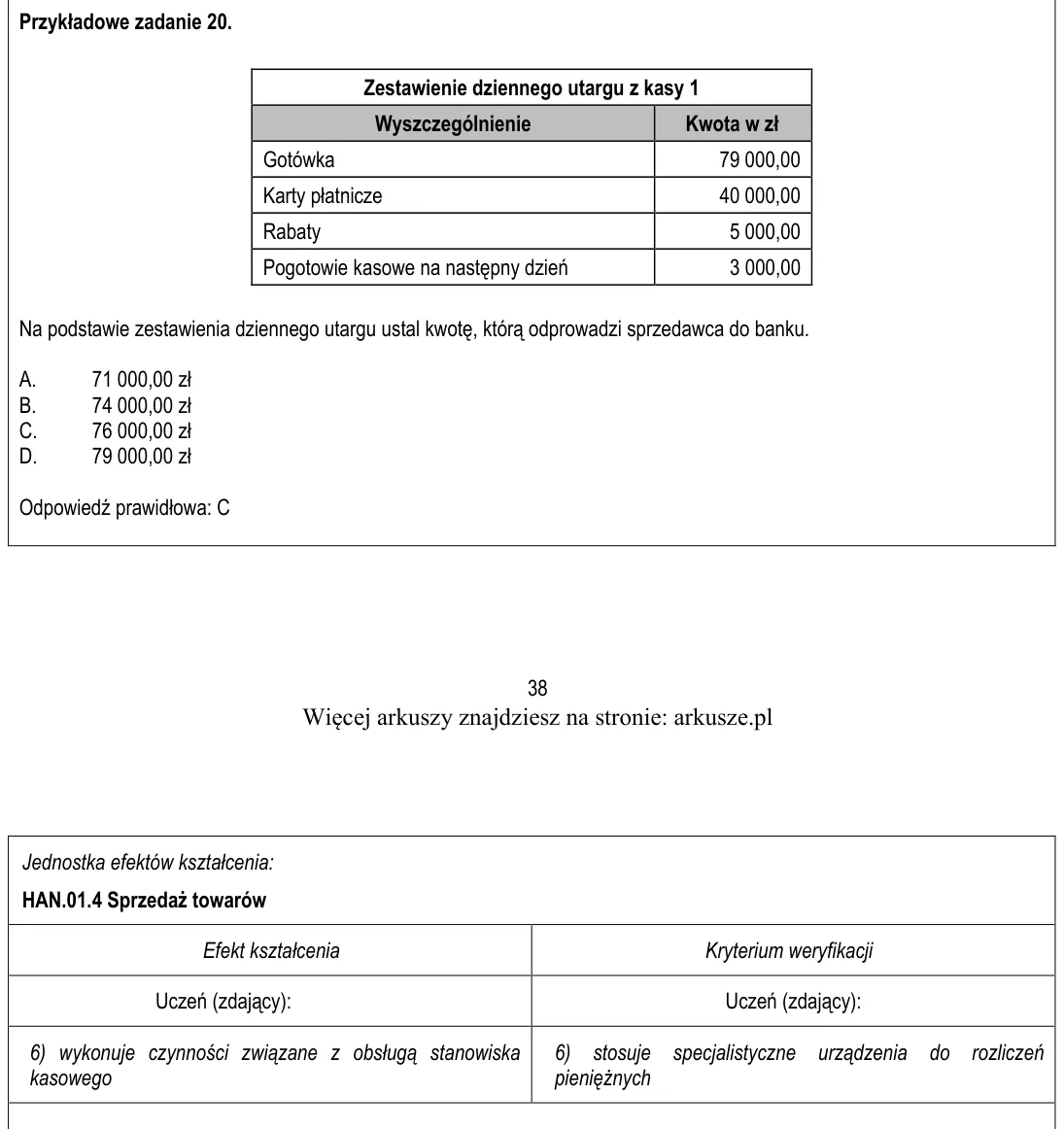 Przykładowe zadanie 20.

| Zestawienie dziennego utargu z kasy 1 | |
|---|---|
| Wyszczególnienie | Kwota w zł |
| Gotówka | 79 000,00 |
| Karty płatnicze | 40 000,00 |
| Rabaty | 5 000,00 |
| Pogotowie kasowe na następny dzień | 3 000,00 |

Na podstawie zestawienia dziennego utargu ustal kwotę, którą odprowadzi sprzedawca do banku.

A. 71 000,00 zł
B. 74 000,00 zł
C. 76 000,00 zł
D. 79 000,00 zł

Odpowiedź prawidłowa: C

38
Więcej arkuszy znajdziesz na stronie: arkusze.pl

Jednostka efektów kształcenia:
HAN.01.4 Sprzedaż towarów

| Efekt kształcenia | Kryterium weryfikacji |
|---|---|
| Uczeń (zdający): | Uczeń (zdający): |
| 6) wykonuje czynności związane z obsługą stanowiska kasowego | 6) stosuje specjalistyczne urządzenia do rozliczeń pieniężnych |